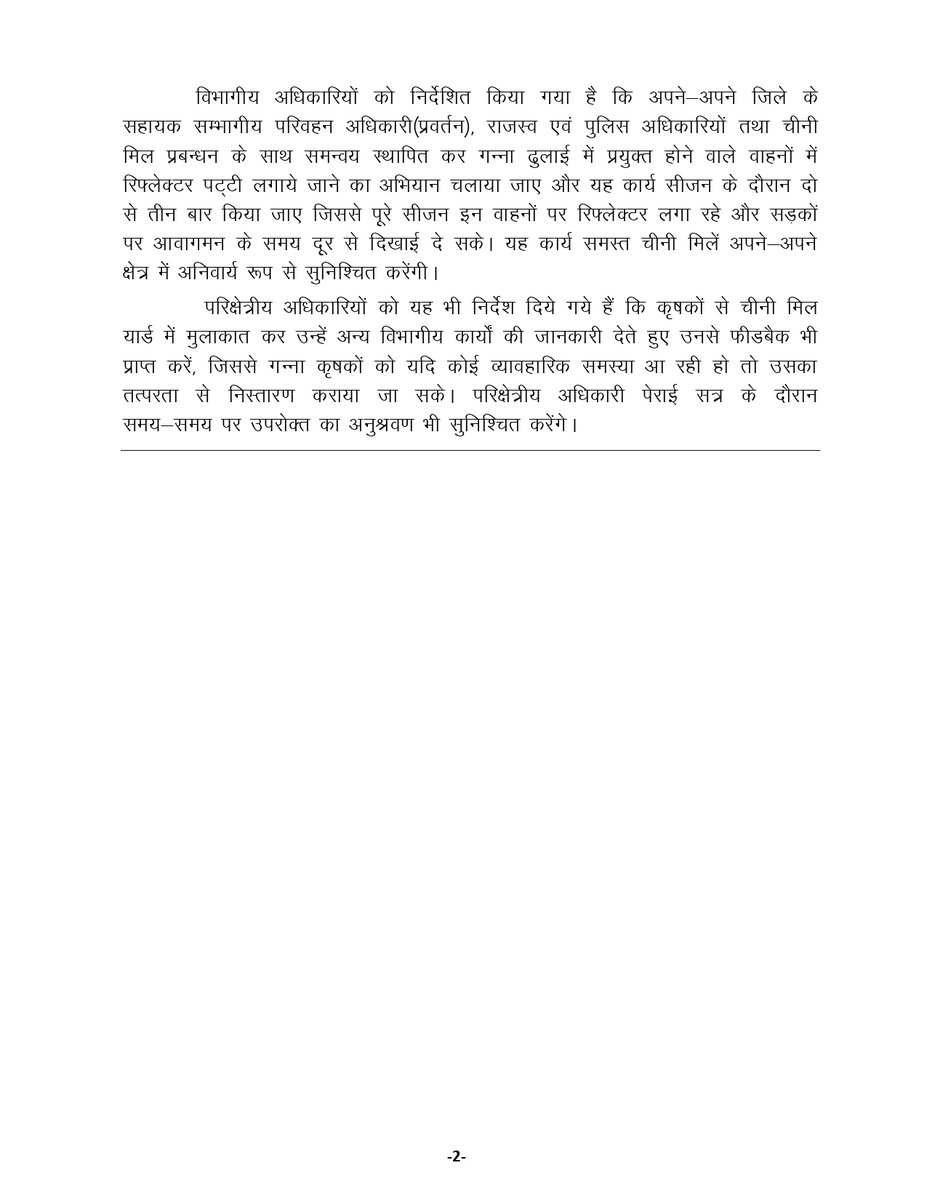 विभागीय अधिकारियों को निर्देशित किया गया है कि अपने–अपने जिले के सहायक सम्भागीय परिवहन अधिकारी(प्रवर्तन), राजस्व एवं पुलिस अधिकारियों तथा चीनी मिल प्रबन्धन के साथ समन्वय स्थापित कर गन्ना ढुलाई में प्रयुक्त होने वाले वाहनों में रिफ्लेक्टर पट्टी लगाये जाने का अभियान चलाया जाए और यह कार्य सीजन के दौरान दो से तीन बार किया जाए जिससे पूरे सीजन इन वाहनों पर रिफ्लेक्टर लगा रहे और सड़कों पर आवागमन के समय दूर से दिखाई दे सके। यह कार्य समस्त चीनी मिलें अपने–अपने क्षेत्र में अनिवार्य रूप से सुनिश्चित करेंगी।

परिक्षेत्रीय अधिकारियों को यह भी निर्देश दिये गये हैं कि कृषकों से चीनी मिल यार्ड में मुलाकात कर उन्हें अन्य विभागीय कार्यों की जानकारी देते हुए उनसे फीडबैक भी प्राप्त करें, जिससे गन्ना कृषकों को यदि कोई व्यावहारिक समस्या आ रही हो तो उसका तत्परता से निस्तारण कराया जा सके। परिक्षेत्रीय अधिकारी पेराई सत्र के दौरान समय–समय पर उपरोक्त का अनुश्रवण भी सुनिश्चित करेंगे।

-2-